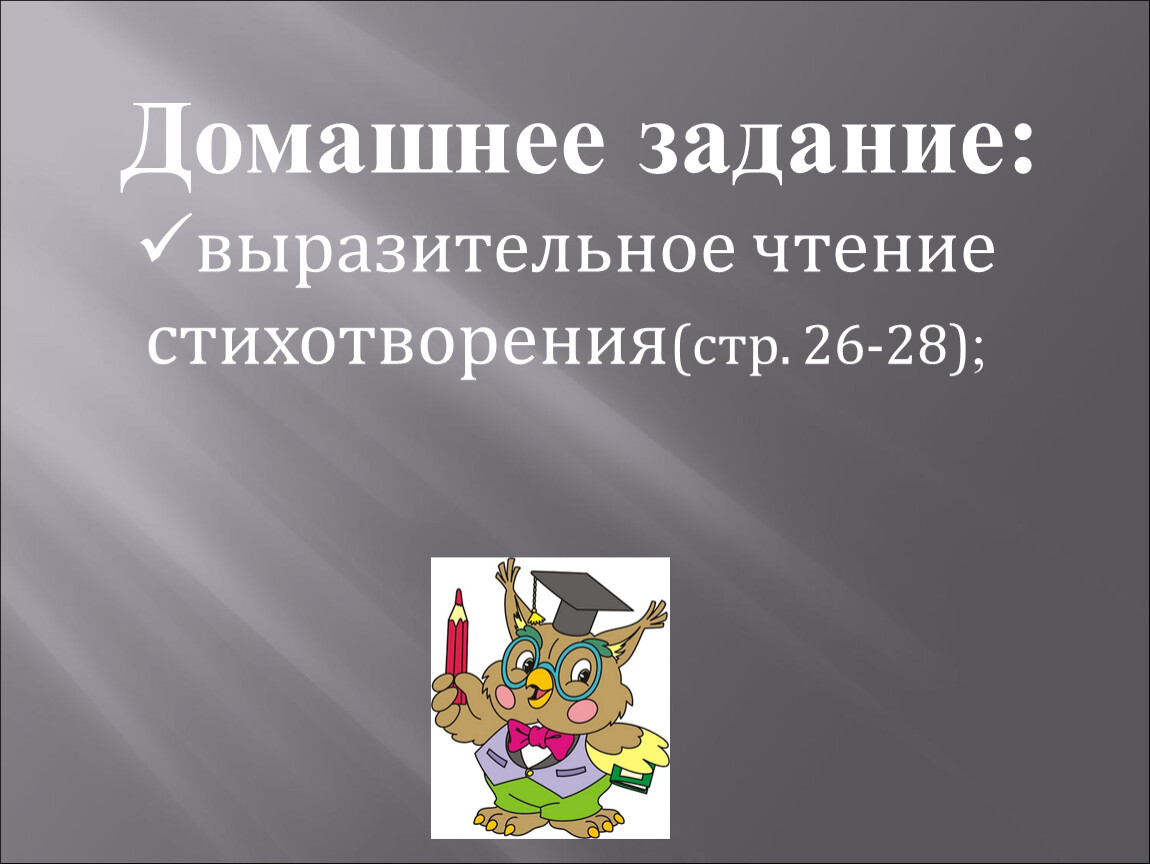 Домашнее задание:
✓выразительное чтение стихотворения(стр. 26-28);